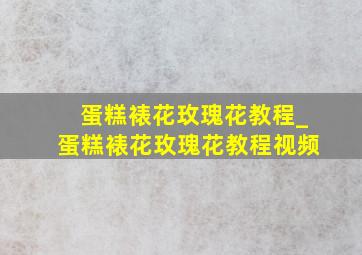 蛋糕裱花玫瑰花教程_
蛋糕裱花玫瑰花教程视频